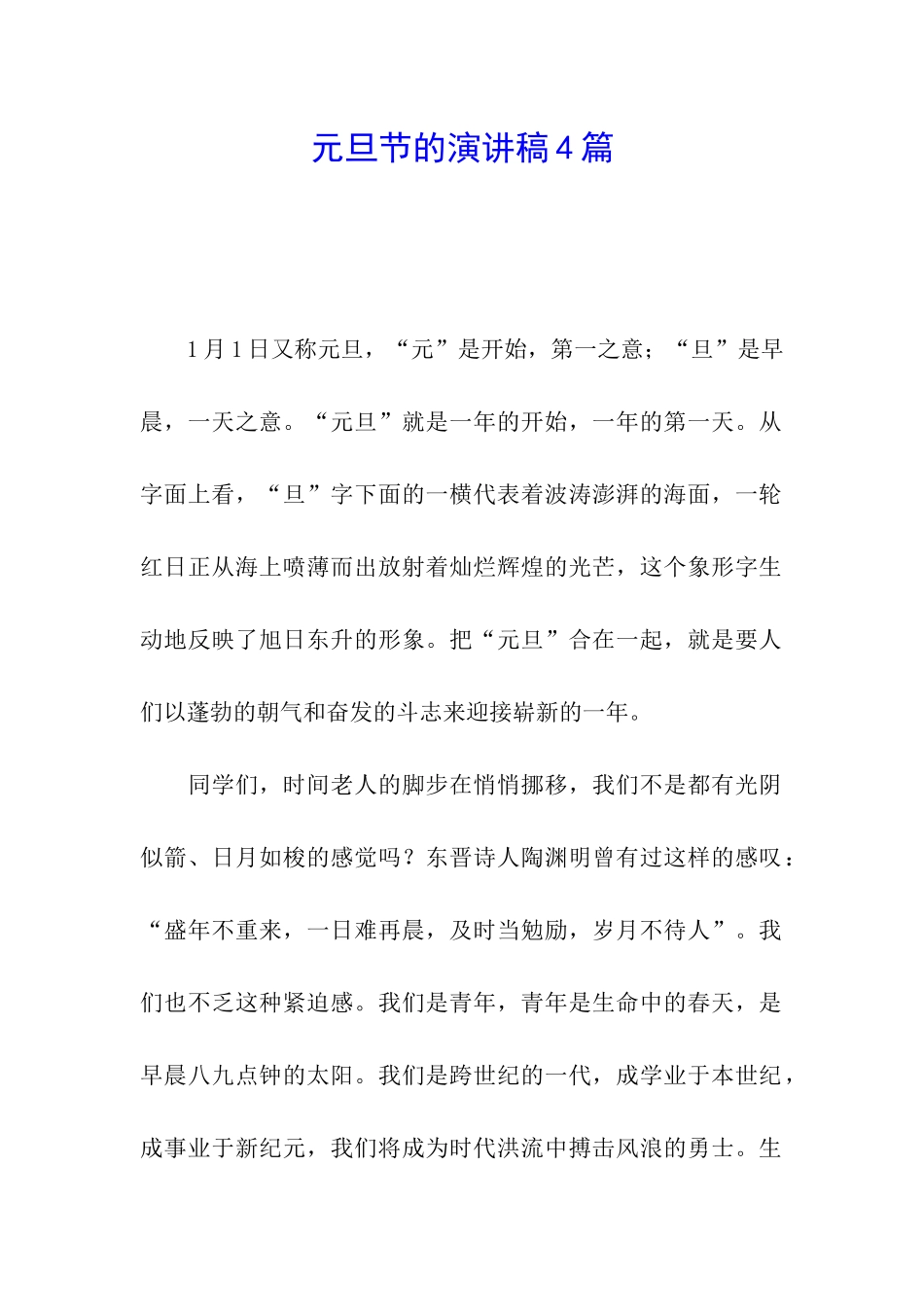 元旦节的演讲稿4篇

1月1日又称元旦，“元”是开始，第一之意；“旦”是早晨，一天之意。“元旦”就是一年的开始，一年的第一天。从字面上看，“旦”字下面的一横代表着波涛澎湃的海面，一轮红日正从海上喷薄而出放射着灿烂辉煌的光芒，这个象形字生动地反映了旭日东升的形象。把“元旦”合在一起，就是要人们以蓬勃的朝气和奋发的斗志来迎接崭新的一年。

同学们，时间老人的脚步在悄悄挪移，我们不是都有光阴似箭、日月如梭的感觉吗？东晋诗人陶渊明曾有过这样的感叹：“盛年不重来，一日难再晨，及时当勉励，岁月不待人”。我们也不乏这种紧迫感。我们是青年，青年是生命中的春天，是早晨八九点钟的太阳。我们是跨世纪的一代，成学业于本世纪，成事业于新纪元，我们将成为时代洪流中搏击风浪的勇士。生